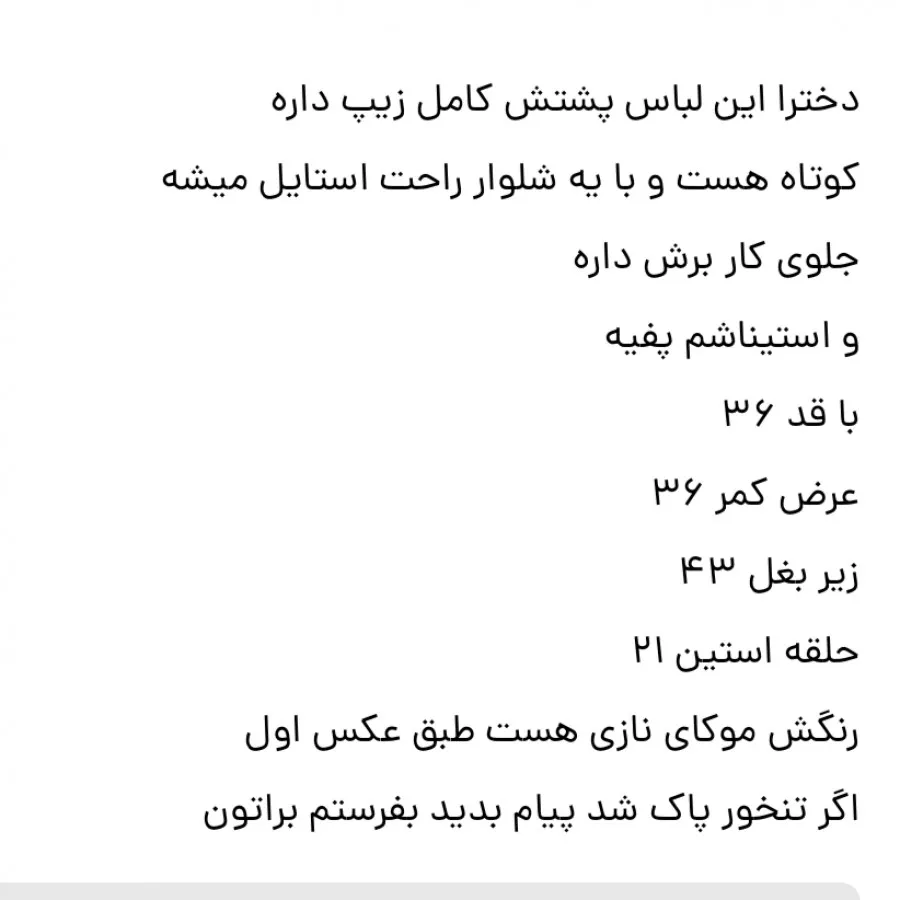 دخترا این لباس پشتش کامل زیپ داره

کوتاه هست و با یه شلوار راحت استایل میشه

جلوی کار برش داره

و استیناشم پفیه

با قد ۳۶

عرض کمر ۳۶

زیر بغل ۴۳

حلقه استین ۲۱

رنگش موکای نازی هست طبق عکس اول

اگر تنخور پاک شد پیام بدید بفرستم براتون